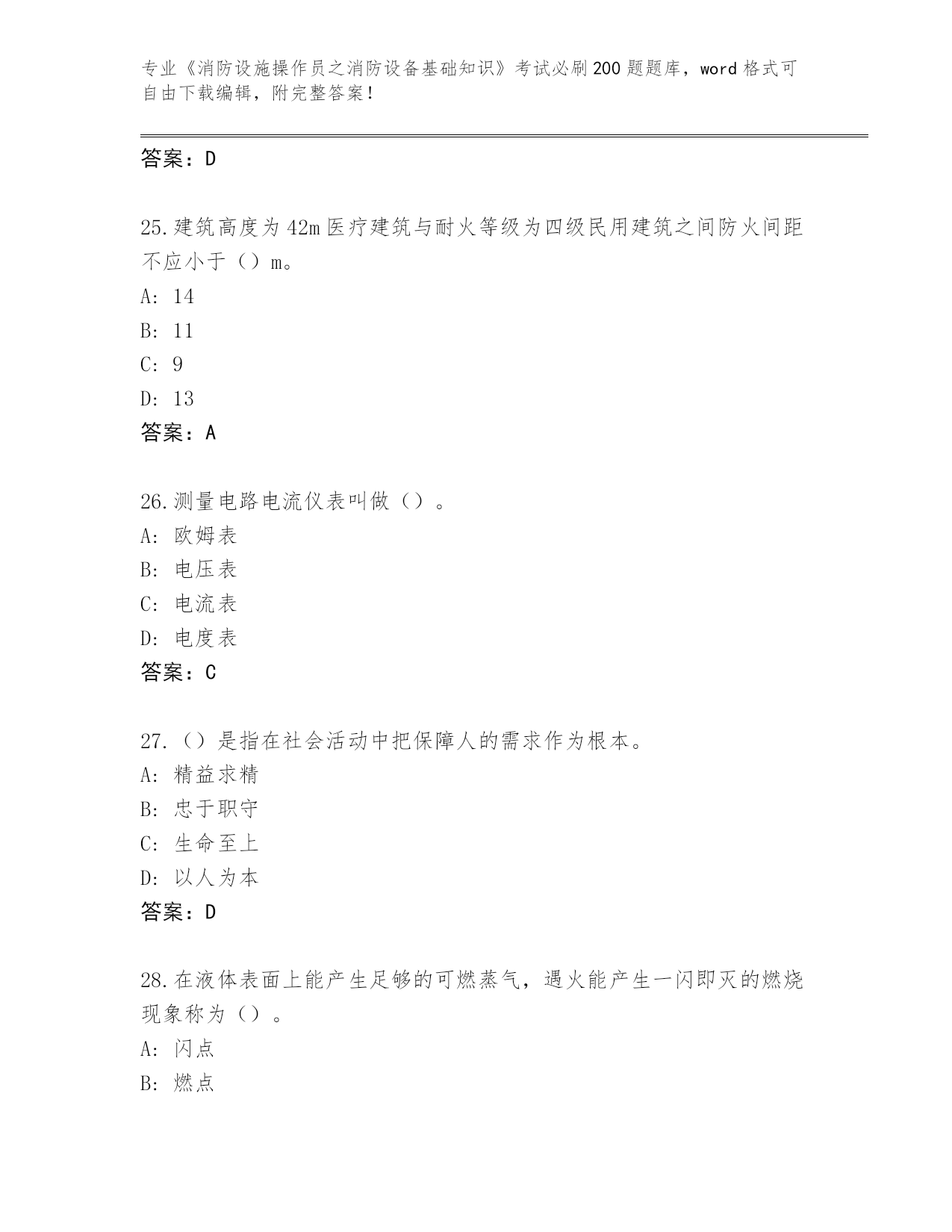 专业《消防设施操作员之消防设备基础知识》考试必刷200题题库，word格式可自由下载编辑，附完整答案！

答案：D

25.建筑高度为42m医疗建筑与耐火等级为四级民用建筑之间防火间距不应小于（）m。
A: 14
B: 11
C: 9
D: 13
答案：A

26.测量电路电流仪表叫做（）。
A: 欧姆表
B: 电压表
C: 电流表
D: 电度表
答案：C

27.（）是指在社会活动中把保障人的需求作为根本。
A: 精益求精
B: 忠于职守
C: 生命至上
D: 以人为本
答案：D

28.在液体表面上能产生足够的可燃蒸气，遇火能产生一闪即灭的燃烧现象称为（）。
A: 闪点
B: 燃点